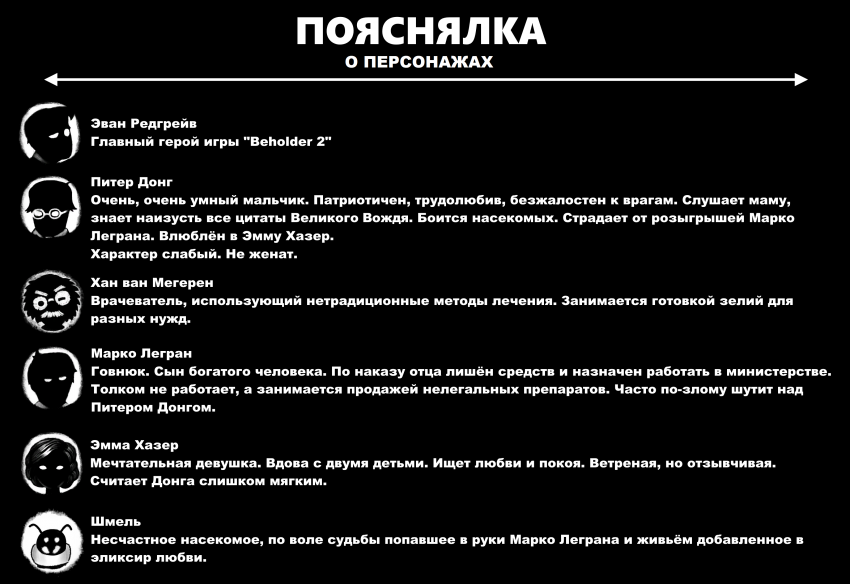 ПОЯСНЯЛКА
О ПЕРСОНАЖАХ

Эван Редгрейв
Главный герой игры "Beholder 2"

Питер Донг
Очень, очень умный мальчик. Патриотичен, трудолюбив, безжалостен к врагам. Слушает маму, знает наизусть все цитаты Великого Вождя. Боится насекомых. Страдает от розыгрышей Марко Леграна. Влюблён в Эмму Хазер.
Характер слабый. Не женат.

Хан ван Мегерен
Врачеватель, использующий нетрадиционные методы лечения. Занимается готовкой зелий для разных нужд.

Марко Легран
Говнюк. Сын богатого человека. По наказу отца лишён средств и назначен работать в министерстве. Толком не работает, а занимается продажей нелегальных препаратов. Часто по-злому шутит над Питером Донгом.

Эмма Хазер
Мечтательная девушка. Вдова с двумя детьми. Ищет любви и покоя. Ветреная, но отзывчивая. Считает Донга слишком мягким.

Шмель
Несчастное насекомое, по воле судьбы попавшее в руки Марко Леграна и живьём добавленное в эликсир любви.